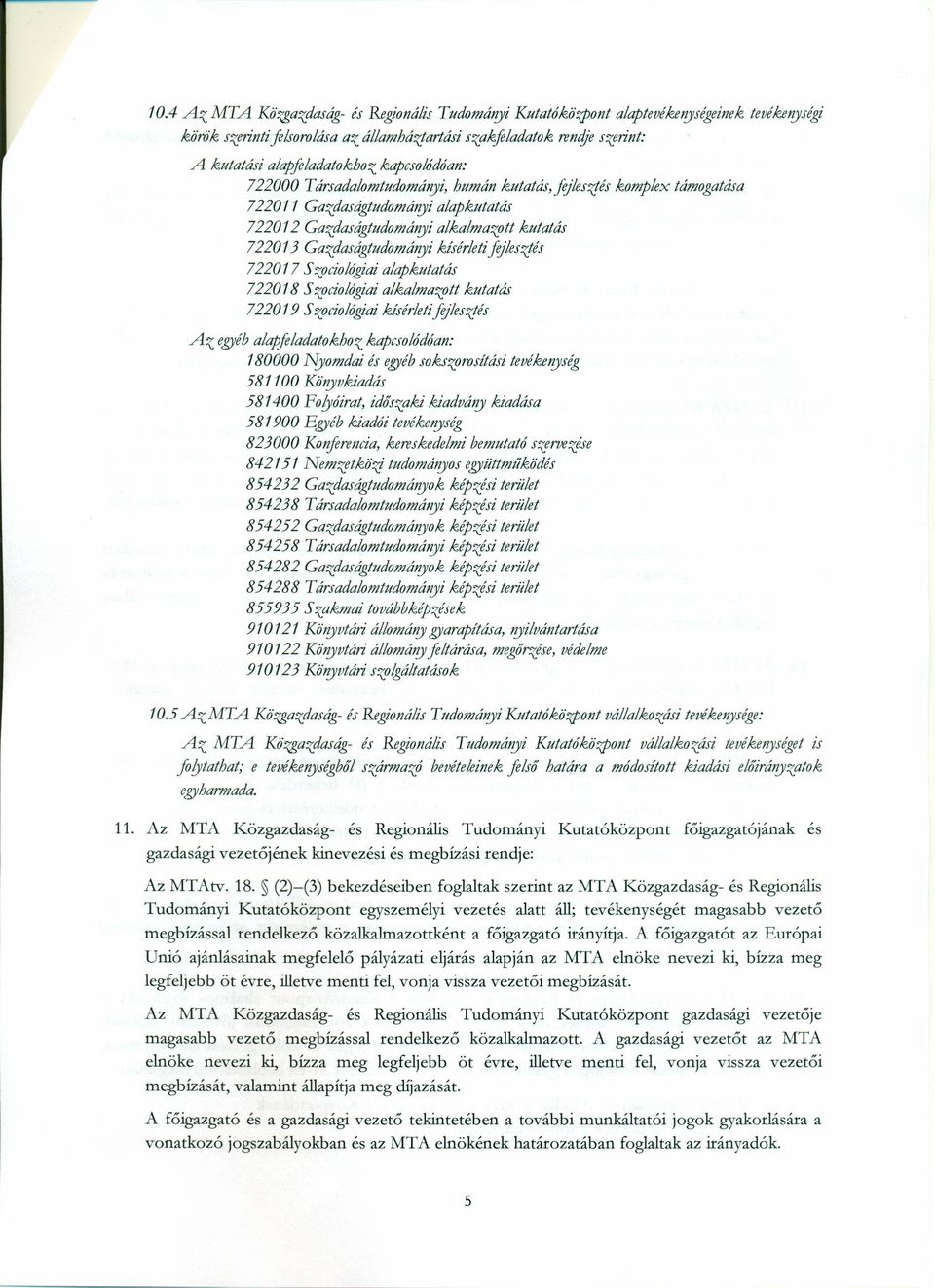 10.4 Az MTA Közgazdaság- és Regionális Tudományi Kutatóközpont alaptevékenységeinek tevékenységi körök szerinti felsorolása az államháztartási szakfeladatok rendje szerint:

A kutatási alapfeladatokhoz kapcsolódóan:

722000 Társadalomtudományi, humán kutatás, fejlesztés komplex támogatása
722011 Gazdaságtudományi alapkutatás
722012 Gazdaságtudományi alkalmazott kutatás
722013 Gazdaságtudományi kísérleti fejlesztés
722017 Szociológiai alapkutatás
722018 Szociológiai alkalmazott kutatás
722019 Szociológiai kísérleti fejlesztés

Az egyéb alapfeladatokhoz kapcsolódóan:

180000 Nyomdai és egyéb sokszorosítási tevékenység
581100 Könyvkiadás
581400 Folyóirat, időszaki kiadvány kiadása
581900 Egyéb kiadói tevékenység
823000 Konferencia, kereskedelmi bemutató szervezése
842151 Nemzetközi tudományos együttműködés
854232 Gazdaságtudományok képzési terület
854238 Társadalomtudományi képzési terület
854252 Gazdaságtudományok képzési terület
854258 Társadalomtudományi képzési terület
854282 Gazdaságtudományok képzési terület
854288 Társadalomtudományi képzési terület
855935 Szakmai továbbképzések
910121 Könyvtári állomány gyarapítása, nyilvántartása
910122 Könyvtári állomány feltárása, megőrzése, védelme
910123 Könyvtári szolgáltatások

10.5 Az MTA Közgazdaság- és Regionális Tudományi Kutatóközpont vállalkozási tevékenysége:

Az MTA Közgazdaság- és Regionális Tudományi Kutatóközpont vállalkozási tevékenységet is folytathat; e tevékenységből származó bevételeinek felső határa a módosított kiadási előirányzatok egyharmada.

11. Az MTA Közgazdaság- és Regionális Tudományi Kutatóközpont főigazgatójának és gazdasági vezetőjének kinevezési és megbízási rendje:

Az MTAtv. 18. § (2)–(3) bekezdéseiben foglaltak szerint az MTA Közgazdaság- és Regionális Tudományi Kutatóközpont egyszemélyi vezetés alatt áll; tevékenységét magasabb vezető megbízással rendelkező közalkalmazottként a főigazgató irányítja. A főigazgatót az Európai Unió ajánlásainak megfelelő pályázati eljárás alapján az MTA elnöke nevezi ki, bízza meg legfeljebb öt évre, illetve menti fel, vonja vissza vezetői megbízását.

Az MTA Közgazdaság- és Regionális Tudományi Kutatóközpont gazdasági vezetője magasabb vezető megbízással rendelkező közalkalmazott. A gazdasági vezetőt az MTA elnöke nevezi ki, bízza meg legfeljebb öt évre, illetve menti fel, vonja vissza vezetői megbízását, valamint állapítja meg díjazását.

A főigazgató és a gazdasági vezető tekintetében a további munkáltatói jogok gyakorlására a vonatkozó jogszabályokban és az MTA elnökének határozatában foglaltak az irányadók.

5